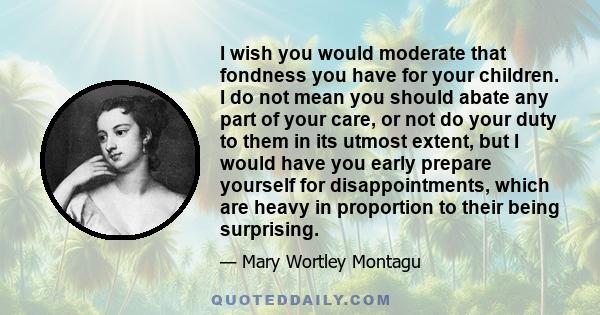 I wish you would moderate that fondness you have for your children. I do not mean you should abate any part of your care, or not do your duty to them in its utmost extent, but I would have you early prepare yourself for disappointments, which are heavy in proportion to their being surprising.

— Mary Wortley Montagu

QUOTEDDAILY.COM